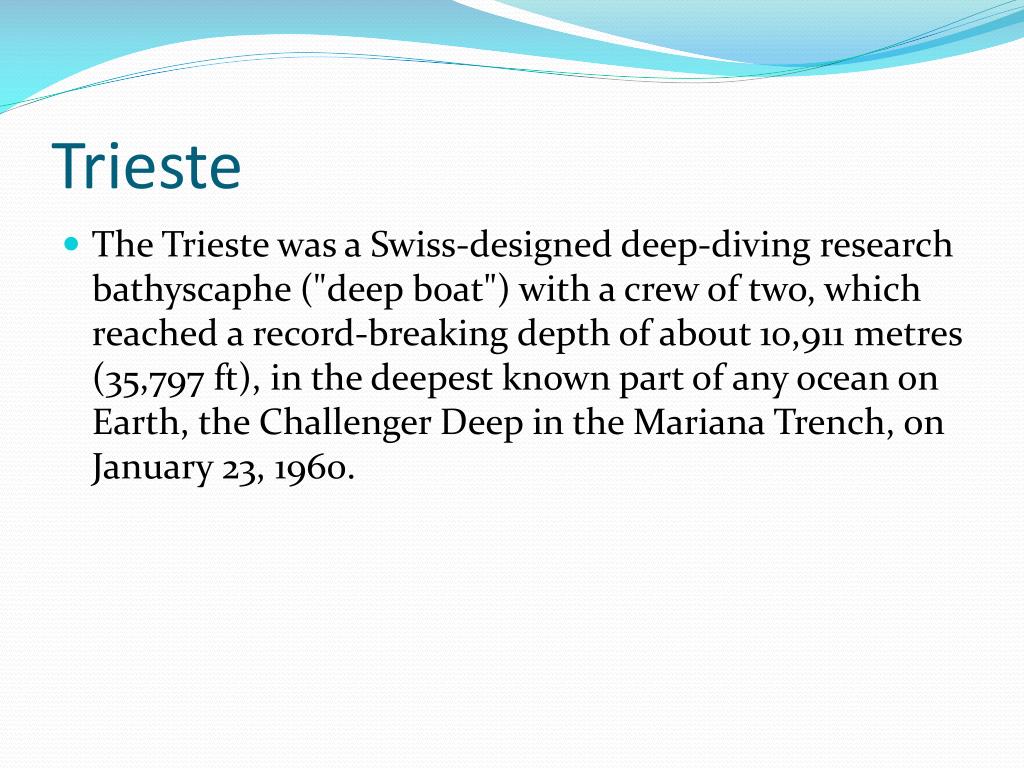 Trieste

The Trieste was a Swiss-designed deep-diving research bathyscaphe ("deep boat") with a crew of two, which reached a record-breaking depth of about 10,911 metres (35,797 ft), in the deepest known part of any ocean on Earth, the Challenger Deep in the Mariana Trench, on January 23, 1960.